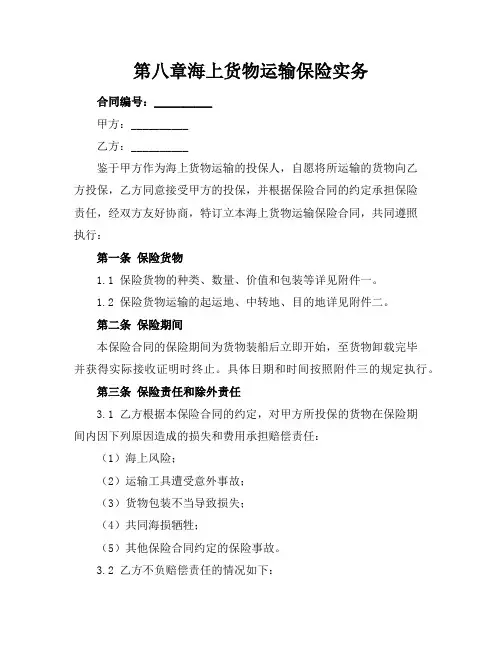 第八章海上货物运输保险实务

合同编号：__________

甲方：__________

乙方：__________

鉴于甲方作为海上货物运输的投保人，自愿将所运输的货物向乙方投保，乙方同意接受甲方的投保，并根据保险合同的约定承担保险责任，经双方友好协商，特订立本海上货物运输保险合同，共同遵照执行：

第一条 保险货物

1.1 保险货物的种类、数量、价值和包装等详见附件一。

1.2 保险货物运输的起运地、中转地、目的地详见附件二。

第二条 保险期间

本保险合同的保险期间为货物装船后立即开始，至货物卸载完毕并获得实际接收证明时终止。具体日期和时间按照附件三的规定执行。

第三条 保险责任和除外责任

3.1 乙方根据本保险合同的约定，对甲方所投保的货物在保险期间内因下列原因造成的损失和费用承担赔偿责任：

（1）海上风险；

（2）运输工具遭受意外事故；

（3）货物包装不当导致损失；

（4）共同海损牺牲；

（5）其他保险合同约定的保险事故。

3.2 乙方不负赔偿责任的情况如下：